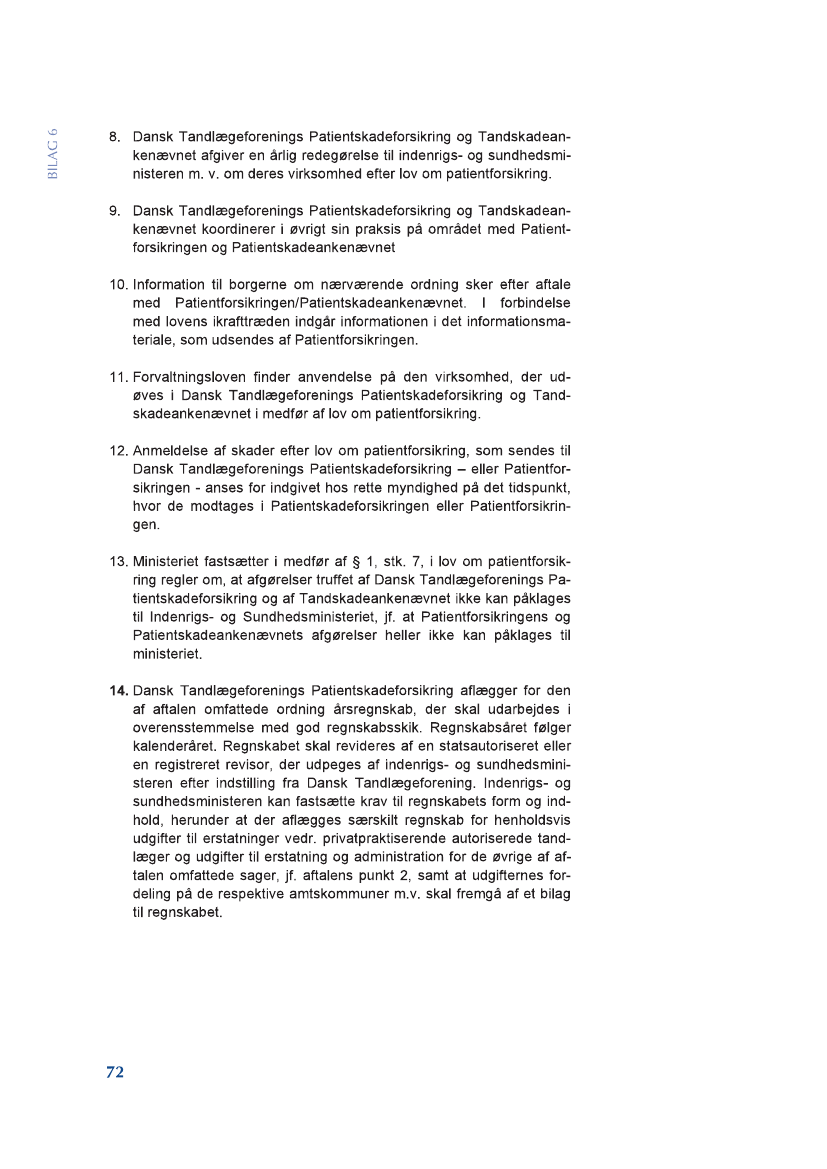 BILAG 6

8. Dansk Tandlægeforenings Patientskadeforsikring og Tandskadeankenævnet afgiver en årlig redegørelse til indenrigs- og sundhedsministeren m. v. om deres virksomhed efter lov om patientforsikring.

9. Dansk Tandlægeforenings Patientskadeforsikring og Tandskadeankenævnet koordinerer i øvrigt sin praksis på området med Patientforsikringen og Patientskadeankenævnet

10. Information til borgerne om nærværende ordning sker efter aftale med Patientforsikringen/Patientskadeankenævnet. I forbindelse med lovens ikrafttræden indgår informationen i det informationsmateriale, som udsendes af Patientforsikringen.

11. Forvaltningsloven finder anvendelse på den virksomhed, der udøves i Dansk Tandlægeforenings Patientskadeforsikring og Tandskadeankenævnet i medfør af lov om patientforsikring.

12. Anmeldelse af skader efter lov om patientforsikring, som sendes til Dansk Tandlægeforenings Patientskadeforsikring – eller Patientforsikringen - anses for indgivet hos rette myndighed på det tidspunkt, hvor de modtages i Patientskadeforsikringen eller Patientforsikringen.

13. Ministeriet fastsætter i medfør af § 1, stk. 7, i lov om patientforsikring regler om, at afgørelser truffet af Dansk Tandlægeforenings Patientskadeforsikring og af Tandskadeankenævnet ikke kan påklages til Indenrigs- og Sundhedsministeriet, jf. at Patientforsikringens og Patientskadeankenævnets afgørelser heller ikke kan påklages til ministeriet.

14. Dansk Tandlægeforenings Patientskadeforsikring aflægger for den af aftalen omfattede ordning årsregnskab, der skal udarbejdes i overensstemmelse med god regnskabsskik. Regnskabsåret følger kalenderåret. Regnskabet skal revideres af en statsautoriseret eller en registreret revisor, der udpeges af indenrigs- og sundhedsministeren efter indstilling fra Dansk Tandlægeforening. Indenrigs- og sundhedsministeren kan fastsætte krav til regnskabets form og indhold, herunder at der aflægges særskilt regnskab for henholdsvis udgifter til erstatninger vedr. privatpraktiserende autoriserede tandlæger og udgifter til erstatning og administration for de øvrige af aftalen omfattede sager, jf. aftalens punkt 2, samt at udgifternes fordeling på de respektive amtskommuner m.v. skal fremgå af et bilag til regnskabet.

72